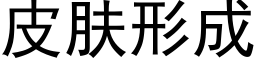 皮肤形成